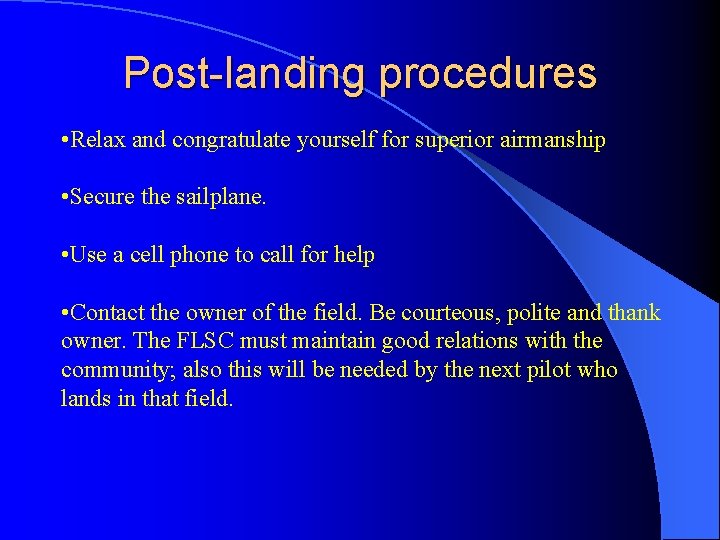 Post-landing procedures

•Relax and congratulate yourself for superior airmanship

•Secure the sailplane.

•Use a cell phone to call for help

•Contact the owner of the field. Be courteous, polite and thank owner. The FLSC must maintain good relations with the community; also this will be needed by the next pilot who lands in that field.